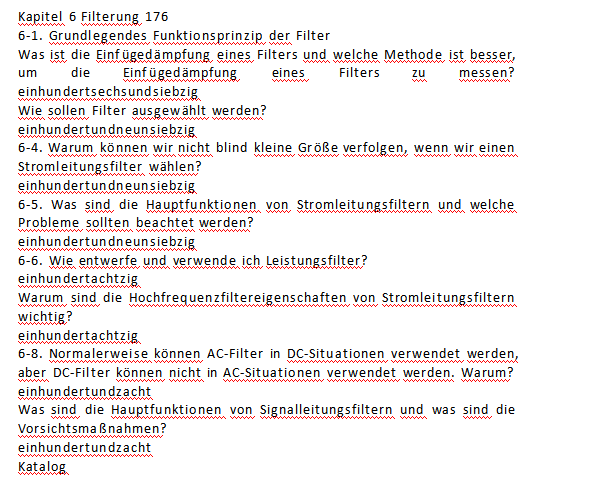 Kapitel 6 Filterung 176
6-1. Grundlegendes Funktionsprinzip der Filter
Was ist die Einfügedämpfung eines Filters und welche Methode ist besser, um die Einfügedämpfung eines Filters zu messen?
einhundertsechsundsiebzig
Wie sollen Filter ausgewählt werden?
einhundertundneunsiebzig
6-4. Warum können wir nicht blind kleine Größe verfolgen, wenn wir einen Stromleitungsfilter wählen?
einhundertundneunsiebzig
6-5. Was sind die Hauptfunktionen von Stromleitungsfiltern und welche Probleme sollten beachtet werden?
einhundertundneunsiebzig
6-6. Wie entwerfe und verwende ich Leistungsfilter?
einhundertachtzig
Warum sind die Hochfrequenzfiltereigenschaften von Stromleitungsfiltern wichtig?
einhundertachtzig
6-8. Normalerweise können AC-Filter in DC-Situationen verwendet werden, aber DC-Filter können nicht in AC-Situationen verwendet werden. Warum?
einhundertundzacht
Was sind die Hauptfunktionen von Signalleitungsfiltern und was sind die Vorsichtsmaßnahmen?
einhundertundzacht
Katalog